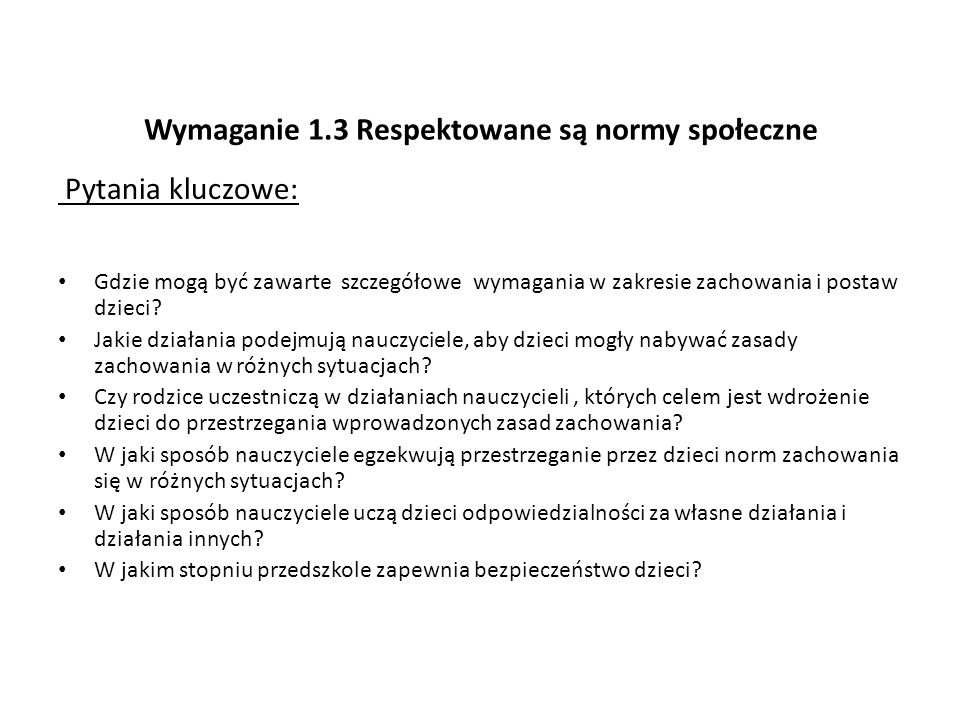 Wymaganie 1.3 Respektowane są normy społeczne

Pytania kluczowe:

• Gdzie mogą być zawarte szczegółowe wymagania w zakresie zachowania i postaw dzieci?
• Jakie działania podejmują nauczyciele, aby dzieci mogły nabywać zasady zachowania w różnych sytuacjach?
• Czy rodzice uczestniczą w działaniach nauczycieli , których celem jest wdrożenie dzieci do przestrzegania wprowadzonych zasad zachowania?
• W jaki sposób nauczyciele egzekwują przestrzeganie przez dzieci norm zachowania się w różnych sytuacjach?
• W jaki sposób nauczyciele uczą dzieci odpowiedzialności za własne działania i działania innych?
• W jakim stopniu przedszkole zapewnia bezpieczeństwo dzieci?